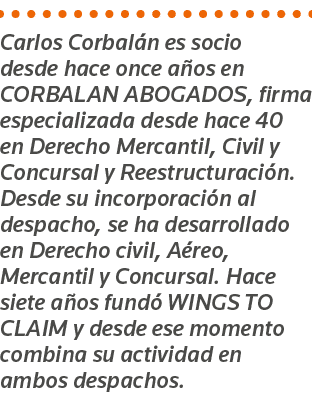 Carlos Corbalán es socio desde hace once años en CORBALAN ABOGADOS, firma especializada desde hace 40 en Derecho Mercantil, Civil y Concursal y Reestructuración. Desde su incorporación al despacho, se ha desarrollado en Derecho civil, Aéreo, Mercantil y Concursal. Hace siete años fundó WINGS TO CLAIM y desde ese momento combina su actividad en ambos despachos.